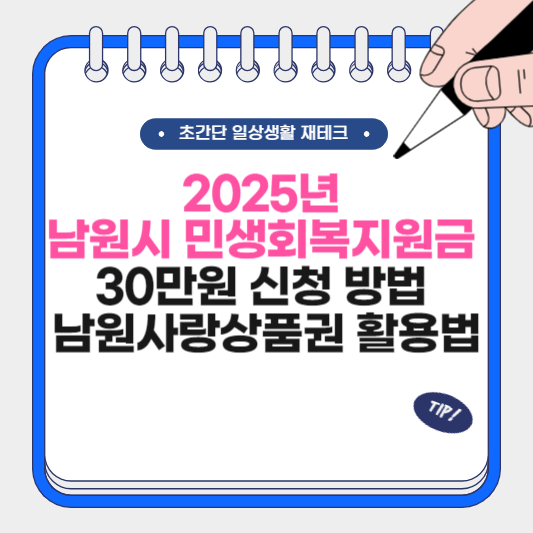 • 초간단 일상생활 재테크 •

2025년
남원시 민생회복지원금
30만원 신청 방법
남원사랑상품권 활용법

TIP!